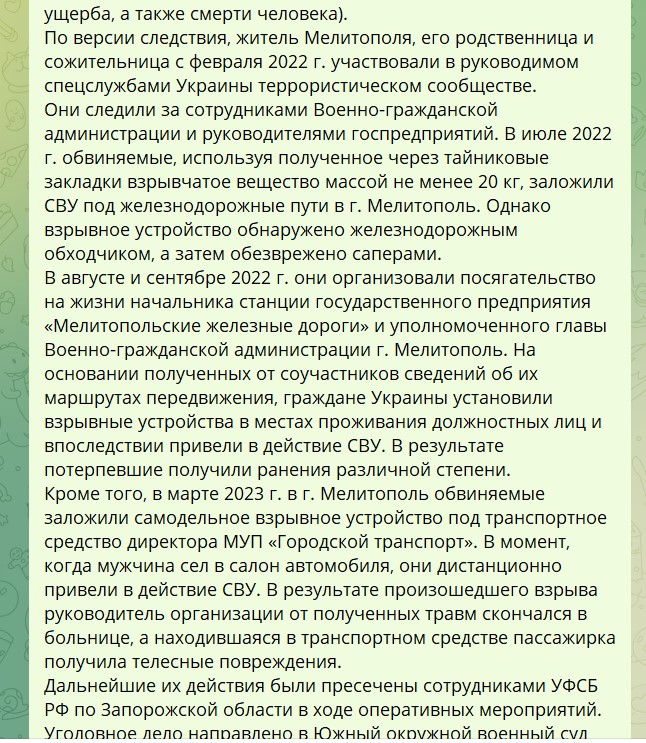 ущерба, а также смерти человека).
По версии следствия, житель Мелитополя, его родственница и сожительница с февраля 2022 г. участвовали в руководимом спецслужбами Украины террористическом сообществе.
Они следили за сотрудниками Военно-гражданской администрации и руководителями госпредприятий. В июле 2022 г. обвиняемые, используя полученное через тайниковые закладки взрывчатое вещество массой не менее 20 кг, заложили СВУ под железнодорожные пути в г. Мелитополь. Однако взрывное устройство обнаружено железнодорожным обходчиком, а затем обезврежено саперами.
В августе и сентябре 2022 г. они организовали посягательство на жизни начальника станции государственного предприятия «Мелитопольские железные дороги» и уполномоченного главы Военно-гражданской администрации г. Мелитополь. На основании полученных от соучастников сведений об их маршрутах передвижения, граждане Украины установили взрывные устройства в местах проживания должностных лиц и впоследствии привели в действие СВУ. В результате потерпевшие получили ранения различной степени.
Кроме того, в марте 2023 г. в г. Мелитополь обвиняемые заложили самодельное взрывное устройство под транспортное средство директора МУП «Городской транспорт». В момент, когда мужчина сел в салон автомобиля, они дистанционно привели в действие СВУ. В результате произошедшего взрыва руководитель организации от полученных травм скончался в больнице, а находившаяся в транспортном средстве пассажирка получила телесные повреждения.
Дальнейшие их действия были пресечены сотрудниками УФСБ РФ по Запорожской области в ходе оперативных мероприятий.
Уголовное дело направлено в Южный окружной военный суд